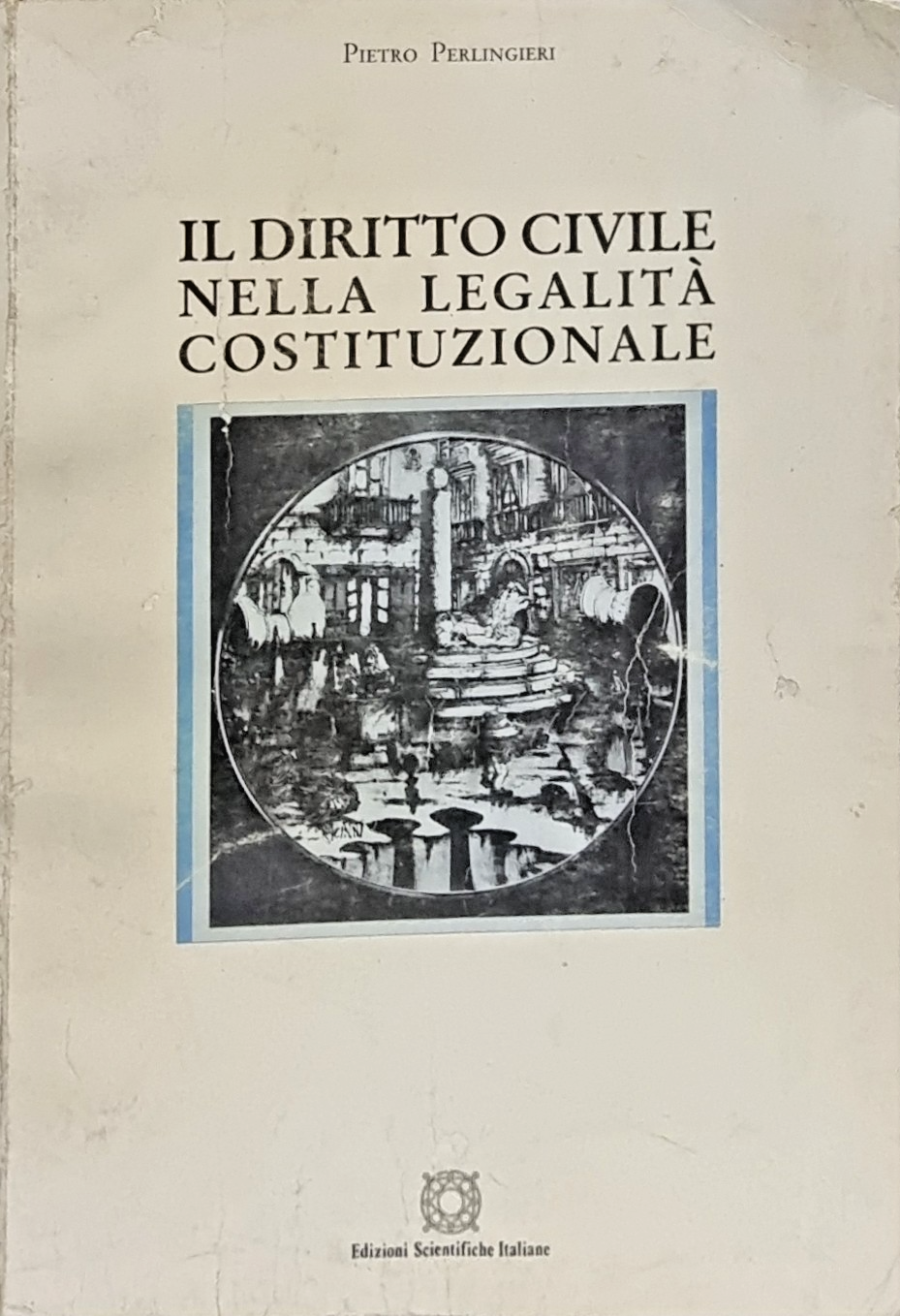 Pietro Perlingieri

IL DIRITTO CIVILE
NELLA LEGALITÀ
COSTITUZIONALE

Edizioni Scientifiche Italiane